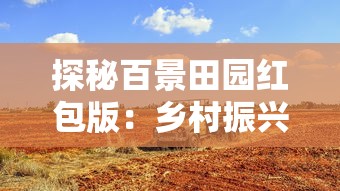 探秘百景田园红包版：乡村振兴